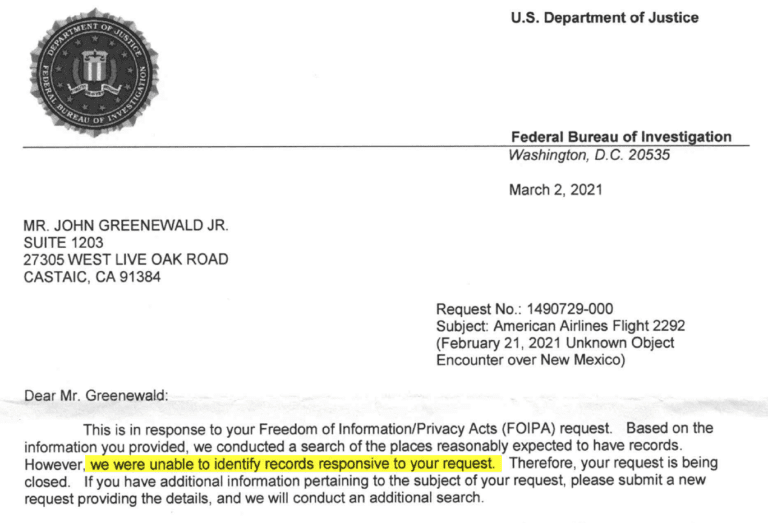 DEPARTMENT OF JUSTICE
FEDERAL BUREAU OF INVESTIGATION

U.S. Department of Justice

Federal Bureau of Investigation
Washington, D.C. 20535

March 2, 2021

MR. JOHN GREENEWALD JR.
SUITE 1203
27305 WEST LIVE OAK ROAD
CASTAIC, CA 91384

Request No.: 1490729-000
Subject: American Airlines Flight 2292
(February 21, 2021 Unknown Object
Encounter over New Mexico)

Dear Mr. Greenewald:

This is in response to your Freedom of Information/Privacy Acts (FOIPA) request. Based on the information you provided, we conducted a search of the places reasonably expected to have records. However, we were unable to identify records responsive to your request. Therefore, your request is being closed. If you have additional information pertaining to the subject of your request, please submit a new request providing the details, and we will conduct an additional search.